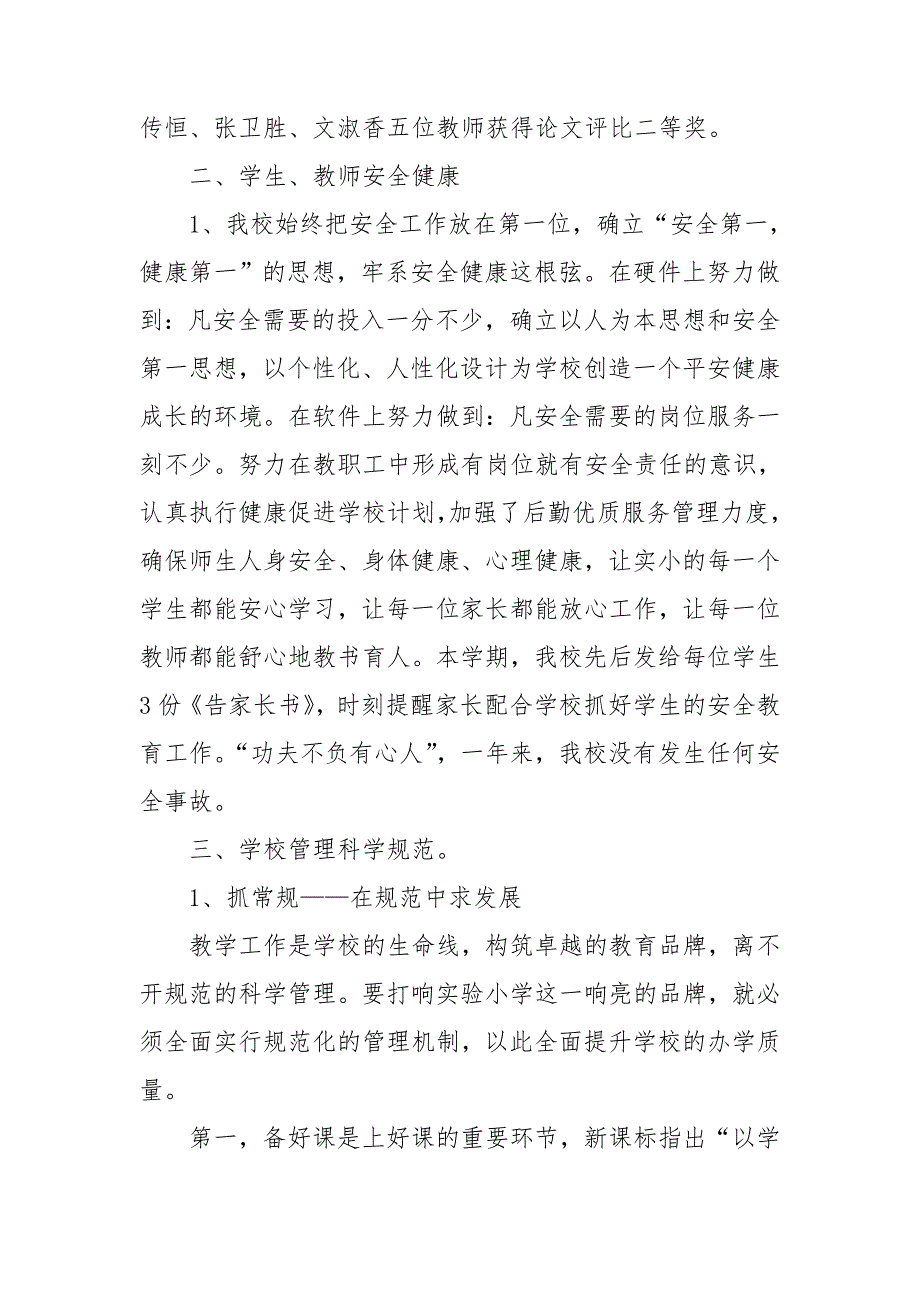 传恒、张卫胜、文淑香五位教师获得论文评比二等奖。

二、学生、教师安全健康

1、我校始终把安全工作放在第一位，确立“安全第一，健康第一”的思想，牢系安全健康这根弦。在硬件上努力做到：凡安全需要的投入一分不少，确立以人为本思想和安全第一思想，以个性化、人性化设计为学校创造一个平安健康成长的环境。在软件上努力做到：凡安全需要的岗位服务一刻不少。努力在教职工中形成有岗位就有安全责任的意识，认真执行健康促进学校计划，加强了后勤优质服务管理力度，确保师生人身安全、身体健康、心理健康，让实小的每一个学生都能安心学习，让每一位家长都能放心工作，让每一位教师都能舒心地教书育人。本学期，我校先后发给每位学生3份《告家长书》，时刻提醒家长配合学校抓好学生的安全教育工作。“功夫不负有心人”，一年来，我校没有发生任何安全事故。

三、学校管理科学规范。

1、抓常规——在规范中求发展

教学工作是学校的生命线，构筑卓越的教育品牌，离不开规范的科学管理。要打响实验小学这一响亮的品牌，就必须全面实行规范化的管理机制，以此全面提升学校的办学质量。

第一，备好课是上好课的重要环节，新课标指出“以学